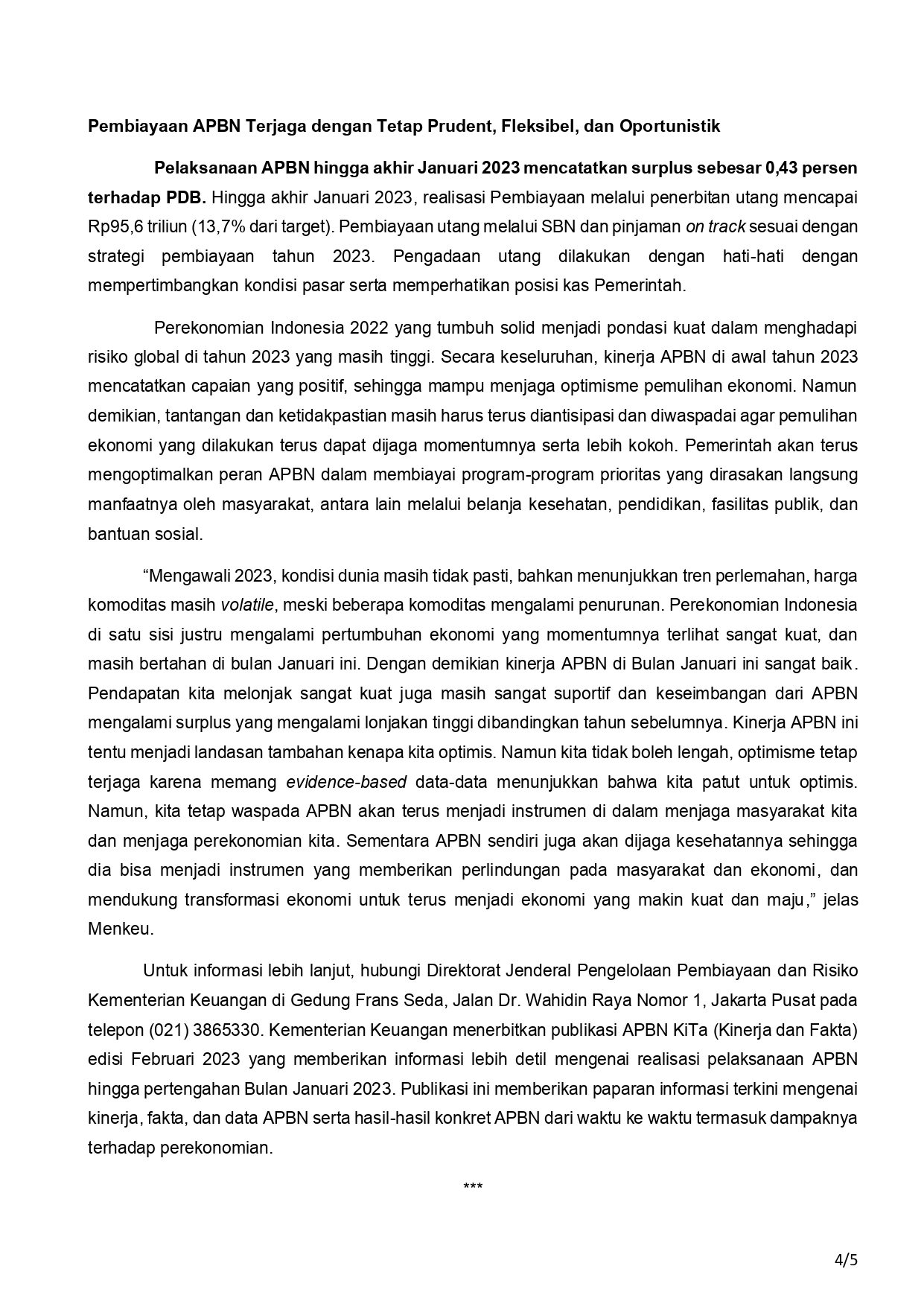 Pembiayaan APBN Terjaga dengan Tetap Prudent, Fleksibel, dan Oportunistik

Pelaksanaan APBN hingga akhir Januari 2023 mencatatkan surplus sebesar 0,43 persen terhadap PDB. Hingga akhir Januari 2023, realisasi Pembiayaan melalui penerbitan utang mencapai Rp95,6 triliun (13,7% dari target). Pembiayaan utang melalui SBN dan pinjaman on track sesuai dengan strategi pembiayaan tahun 2023. Pengadaan utang dilakukan dengan hati-hati dengan mempertimbangkan kondisi pasar serta memperhatikan posisi kas Pemerintah.

Perekonomian Indonesia 2022 yang tumbuh solid menjadi pondasi kuat dalam menghadapi risiko global di tahun 2023 yang masih tinggi. Secara keseluruhan, kinerja APBN di awal tahun 2023 mencatatkan capaian yang positif, sehingga mampu menjaga optimisme pemulihan ekonomi. Namun demikian, tantangan dan ketidakpastian masih harus terus diantisipasi dan diwaspadai agar pemulihan ekonomi yang dilakukan terus dapat dijaga momentumnya serta lebih kokoh. Pemerintah akan terus mengoptimalkan peran APBN dalam membiayai program-program prioritas yang dirasakan langsung manfaatnya oleh masyarakat, antara lain melalui belanja kesehatan, pendidikan, fasilitas publik, dan bantuan sosial.

“Mengawali 2023, kondisi dunia masih tidak pasti, bahkan menunjukkan tren perlemahan, harga komoditas masih volatile, meski beberapa komoditas mengalami penurunan. Perekonomian Indonesia di satu sisi justru mengalami pertumbuhan ekonomi yang momentumnya terlihat sangat kuat, dan masih bertahan di bulan Januari ini. Dengan demikian kinerja APBN di Bulan Januari ini sangat baik. Pendapatan kita melonjak sangat kuat juga masih sangat suportif dan keseimbangan dari APBN mengalami surplus yang mengalami lonjakan tinggi dibandingkan tahun sebelumnya. Kinerja APBN ini tentu menjadi landasan tambahan kenapa kita optimis. Namun kita tidak boleh lengah, optimisme tetap terjaga karena memang evidence-based data-data menunjukkan bahwa kita patut untuk optimis. Namun, kita tetap waspada APBN akan terus menjadi instrumen di dalam menjaga masyarakat kita dan menjaga perekonomian kita. Sementara APBN sendiri juga akan dijaga kesehatannya sehingga dia bisa menjadi instrumen yang memberikan perlindungan pada masyarakat dan ekonomi, dan mendukung transformasi ekonomi untuk terus menjadi ekonomi yang makin kuat dan maju,” jelas Menkeu.

Untuk informasi lebih lanjut, hubungi Direktorat Jenderal Pengelolaan Pembiayaan dan Risiko Kementerian Keuangan di Gedung Frans Seda, Jalan Dr. Wahidin Raya Nomor 1, Jakarta Pusat pada telepon (021) 3865330. Kementerian Keuangan menerbitkan publikasi APBN KiTa (Kinerja dan Fakta) edisi Februari 2023 yang memberikan informasi lebih detil mengenai realisasi pelaksanaan APBN hingga pertengahan Bulan Januari 2023. Publikasi ini memberikan paparan informasi terkini mengenai kinerja, fakta, dan data APBN serta hasil-hasil konkret APBN dari waktu ke waktu termasuk dampaknya terhadap perekonomian.

***

4/5